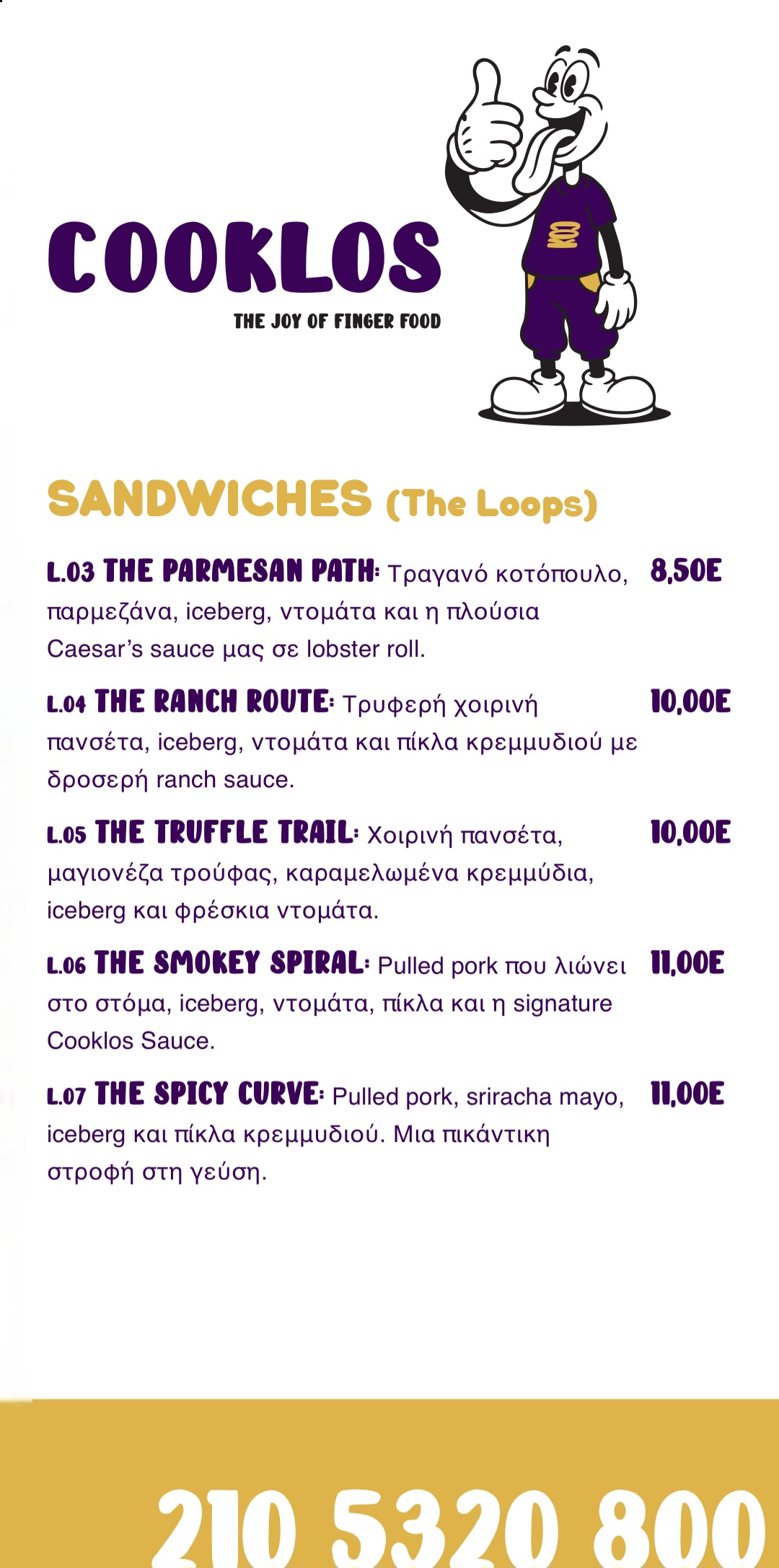 COOKLOS
THE JOY OF FINGER FOOD

SANDWICHES (The Loops)

L.03 THE PARMESAN PATH: Τραγανό κοτόπουλο, παρμεζάνα, iceberg, ντομάτα και η πλούσια Caesar's sauce μας σε lobster roll. 8,50E

L.04 THE RANCH ROUTE: Τρυφερή χοιρινή πανσέτα, iceberg, ντομάτα και πίκλα κρεμμυδιού με δροσερή ranch sauce. 10,00E

L.05 THE TRUFFLE TRAIL: Χοιρινή πανσέτα, μαγιονέζα τρούφας, καραμελωμένα κρεμμύδια, iceberg και φρέσκια ντομάτα. 10,00E

L.06 THE SMOKEY SPIRAL: Pulled pork που λιώνει στο στόμα, iceberg, ντομάτα, πίκλα και η signature Cooklos Sauce. 11,00E

L.07 THE SPICY CURVE: Pulled pork, sriracha mayo, iceberg και πίκλα κρεμμυδιού. Μια πικάντικη στροφή στη γεύση. 11,00E

210 5320 800